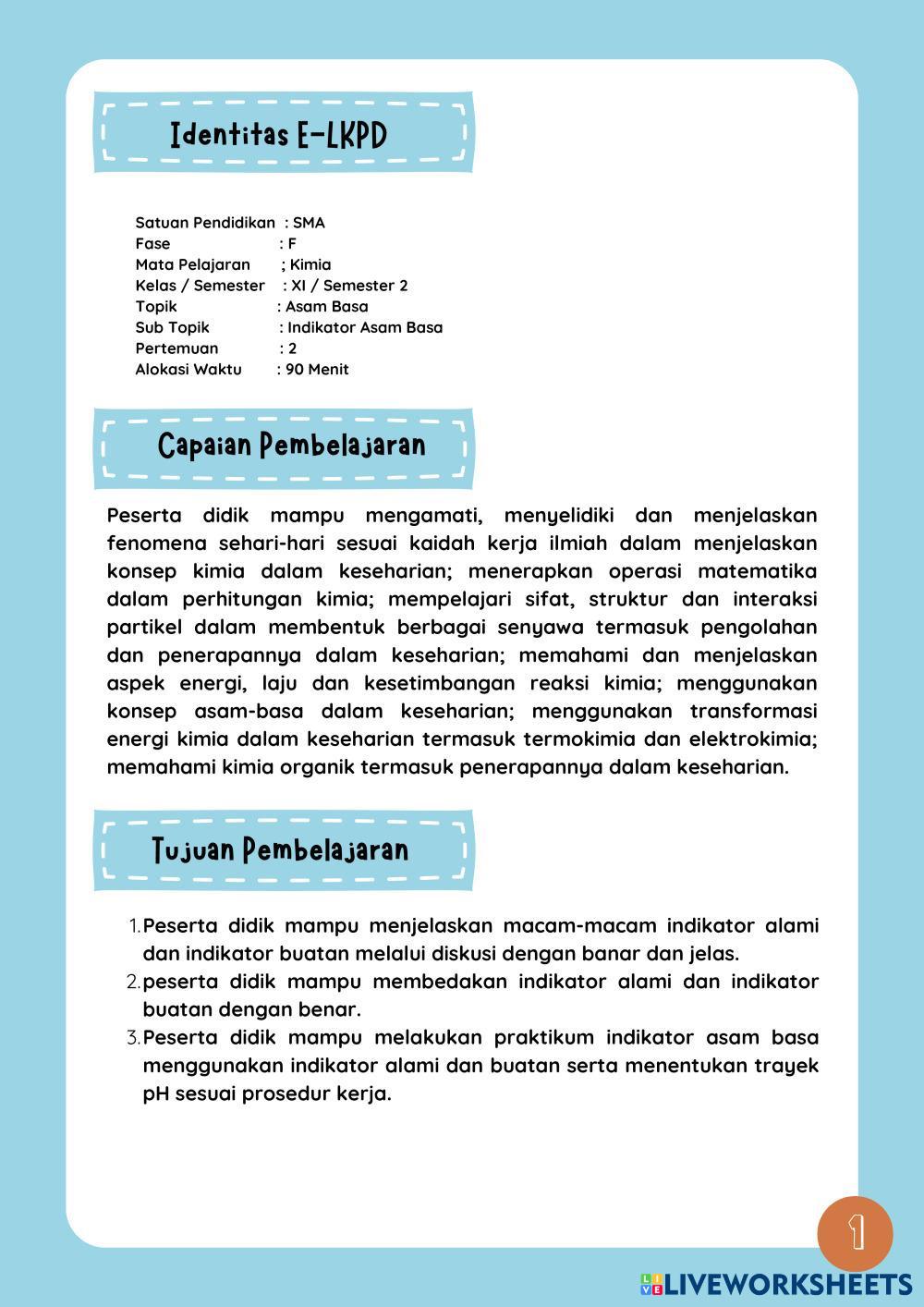 Identitas E-LKPD

Satuan Pendidikan : SMA
Fase : F
Mata Pelajaran ; Kimia
Kelas / Semester : XI / Semester 2
Topik : Asam Basa
Sub Topik : Indikator Asam Basa
Pertemuan : 2
Alokasi Waktu : 90 Menit

Capaian Pembelajaran

Peserta didik mampu mengamati, menyelidiki dan menjelaskan fenomena sehari-hari sesuai kaidah kerja ilmiah dalam menjelaskan konsep kimia dalam keseharian; menerapkan operasi matematika dalam perhitungan kimia; mempelajari sifat, struktur dan interaksi partikel dalam membentuk berbagai senyawa termasuk pengolahan dan penerapannya dalam keseharian; memahami dan menjelaskan aspek energi, laju dan kesetimbangan reaksi kimia; menggunakan konsep asam-basa dalam keseharian; menggunakan transformasi energi kimia dalam keseharian termasuk termokimia dan elektrokimia; memahami kimia organik termasuk penerapannya dalam keseharian.

Tujuan Pembelajaran

1. Peserta didik mampu menjelaskan macam-macam indikator alami dan indikator buatan melalui diskusi dengan banar dan jelas.
2. peserta didik mampu membedakan indikator alami dan indikator buatan dengan benar.
3. Peserta didik mampu melakukan praktikum indikator asam basa menggunakan indikator alami dan buatan serta menentukan trayek pH sesuai prosedur kerja.

1

LIVEWORKSHEETS